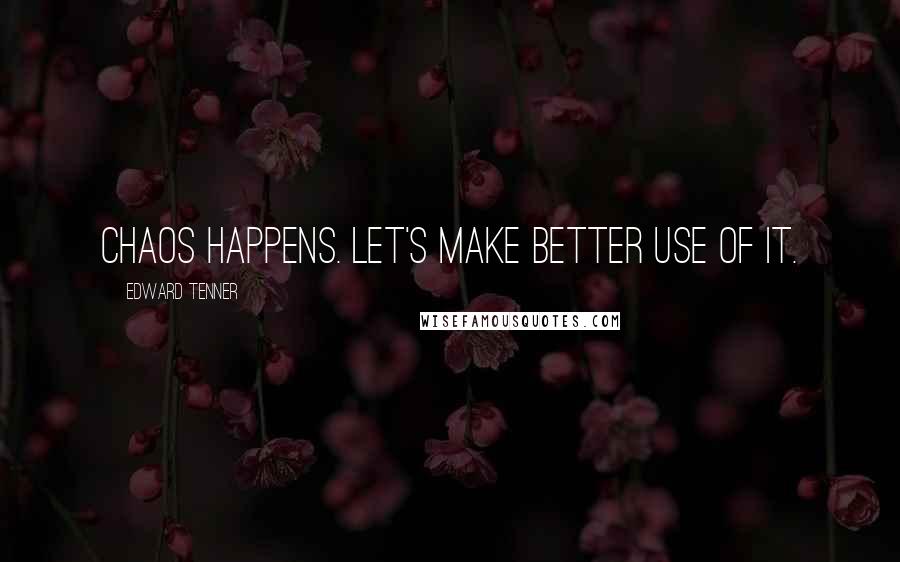 CHAOS HAPPENS. LET'S MAKE BETTER USE OF IT.

EDWARD TENNER

WISEFAMOUSQUOTES.COM